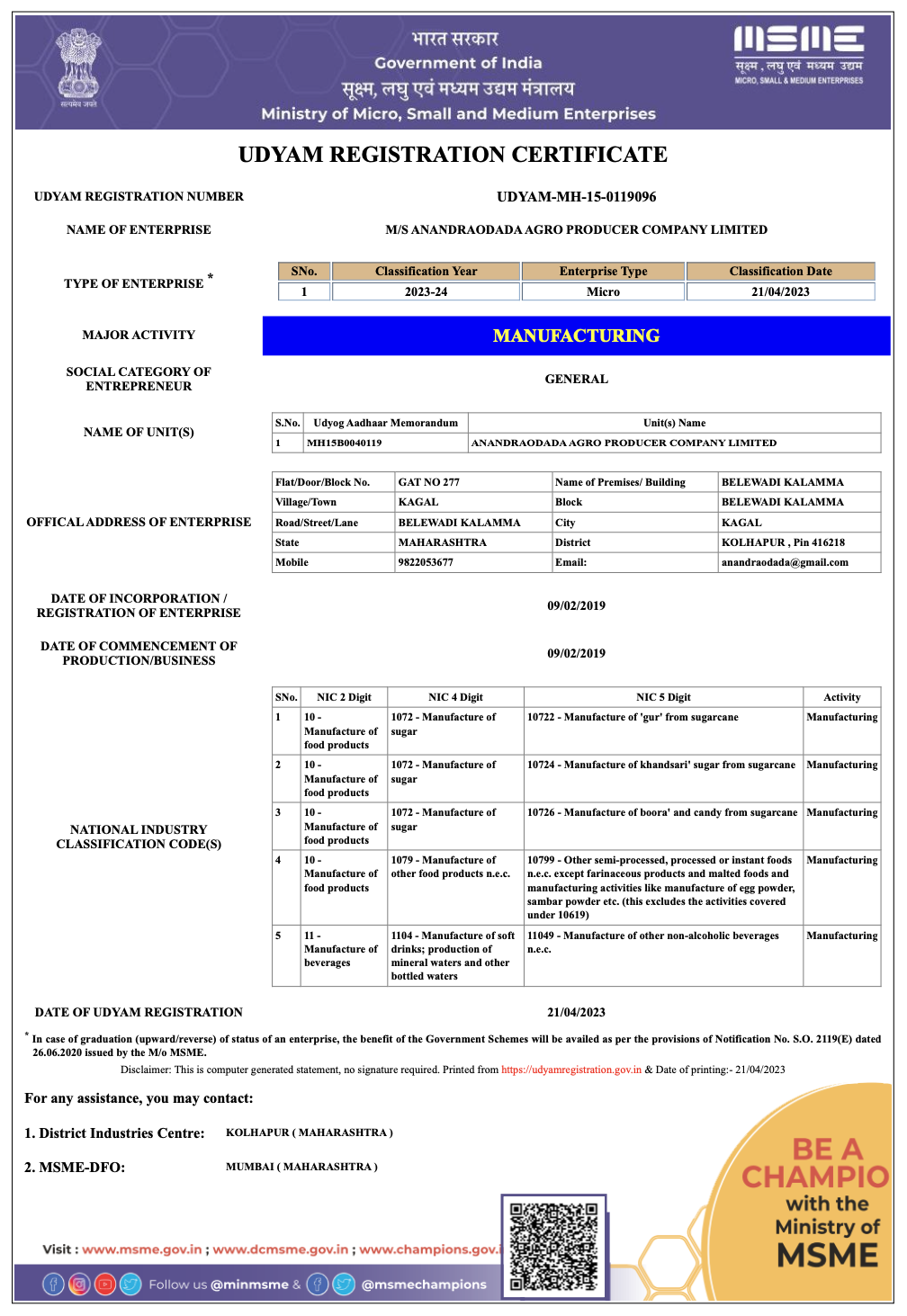 सत्यमेव जयते

भारत सरकार
Government of India
सूक्ष्म, लघु एवं मध्यम उद्यम मंत्रालय
Ministry of Micro, Small and Medium Enterprises

MSME
सूक्ष्म, लघु एवं मध्यम उद्यम
MICRO, SMALL & MEDIUM ENTERPRISES

UDYAM REGISTRATION CERTIFICATE

UDYAM REGISTRATION NUMBER
UDYAM-MH-15-0119096

NAME OF ENTERPRISE
M/S ANANDRAODADA AGRO PRODUCER COMPANY LIMITED

TYPE OF ENTERPRISE *

| SNo. | Classification Year | Enterprise Type | Classification Date |
|---|---|---|---|
| 1 | 2023-24 | Micro | 21/04/2023 |

MAJOR ACTIVITY
MANUFACTURING

SOCIAL CATEGORY OF ENTREPRENEUR
GENERAL

NAME OF UNIT(S)

| S.No. | Udyog Aadhaar Memorandum | Unit(s) Name |
|---|---|---|
| 1 | MH15B0040119 | ANANDRAODADA AGRO PRODUCER COMPANY LIMITED |

OFFICAL ADDRESS OF ENTERPRISE

| Flat/Door/Block No. | GAT NO 277 | Name of Premises/ Building | BELEWADI KALAMMA |
|---|---|---|---|
| Village/Town | KAGAL | Block | BELEWADI KALAMMA |
| Road/Street/Lane | BELEWADI KALAMMA | City | KAGAL |
| State | MAHARASHTRA | District | KOLHAPUR , Pin 416218 |
| Mobile | 9822053677 | Email: | anandraodada@gmail.com |

DATE OF INCORPORATION / REGISTRATION OF ENTERPRISE
09/02/2019

DATE OF COMMENCEMENT OF PRODUCTION/BUSINESS
09/02/2019

NATIONAL INDUSTRY CLASSIFICATION CODE(S)

| SNo. | NIC 2 Digit | NIC 4 Digit | NIC 5 Digit | Activity |
|---|---|---|---|---|
| 1 | 10 - Manufacture of food products | 1072 - Manufacture of sugar | 10722 - Manufacture of 'gur' from sugarcane | Manufacturing |
| 2 | 10 - Manufacture of food products | 1072 - Manufacture of sugar | 10724 - Manufacture of khandsari' sugar from sugarcane | Manufacturing |
| 3 | 10 - Manufacture of food products | 1072 - Manufacture of sugar | 10726 - Manufacture of boora' and candy from sugarcane | Manufacturing |
| 4 | 10 - Manufacture of food products | 1079 - Manufacture of other food products n.e.c. | 10799 - Other semi-processed, processed or instant foods n.e.c. except farinaceous products and malted foods and manufacturing activities like manufacture of egg powder, sambar powder etc. (this excludes the activities covered under 10619) | Manufacturing |
| 5 | 11 - Manufacture of beverages | 1104 - Manufacture of soft drinks; production of mineral waters and other bottled waters | 11049 - Manufacture of other non-alcoholic beverages n.e.c. | Manufacturing |

DATE OF UDYAM REGISTRATION
21/04/2023

* In case of graduation (upward/reverse) of status of an enterprise, the benefit of the Government Schemes will be availed as per the provisions of Notification No. S.O. 2119(E) dated 26.06.2020 issued by the M/o MSME.

Disclaimer: This is computer generated statement, no signature required. Printed from https://udyamregistration.gov.in & Date of printing:- 21/04/2023

For any assistance, you may contact:

1. District Industries Centre: KOLHAPUR ( MAHARASHTRA )

2. MSME-DFO: MUMBAI ( MAHARASHTRA )

BE A CHAMPIO with the Ministry of MSME

Visit : www.msme.gov.in ; www.dcmsme.gov.in ; www.champions.gov.i

Follow us @minmsme & @msmechampions